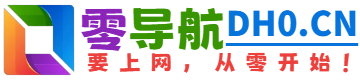 零导航DH0.CN
要上网，从零开始！